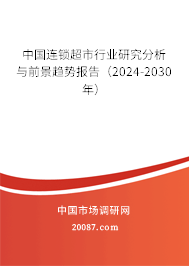 中国连锁超市行业研究分析与前景趋势报告（2024-2030年）

中国市场调研网

20087.com